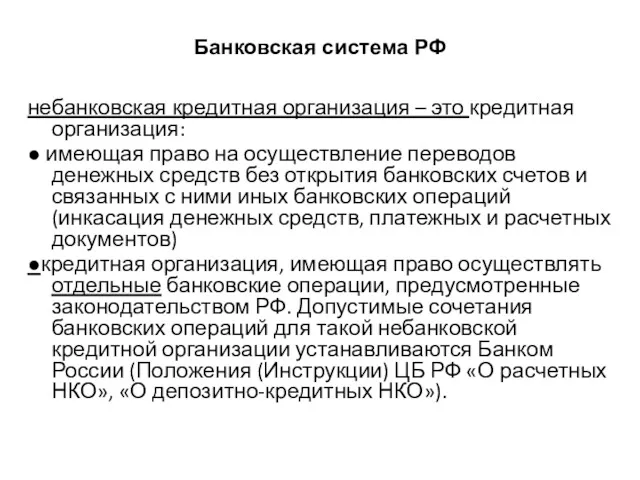 Банковская система РФ

небанковская кредитная организация – это кредитная организация:

● имеющая право на осуществление переводов денежных средств без открытия банковских счетов и связанных с ними иных банковских операций (инкасация денежных средств, платежных и расчетных документов)

●кредитная организация, имеющая право осуществлять отдельные банковские операции, предусмотренные законодательством РФ. Допустимые сочетания банковских операций для такой небанковской кредитной организации устанавливаются Банком России (Положения (Инструкции) ЦБ РФ «О расчетных НКО», «О депозитно-кредитных НКО»).